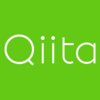 Qiita